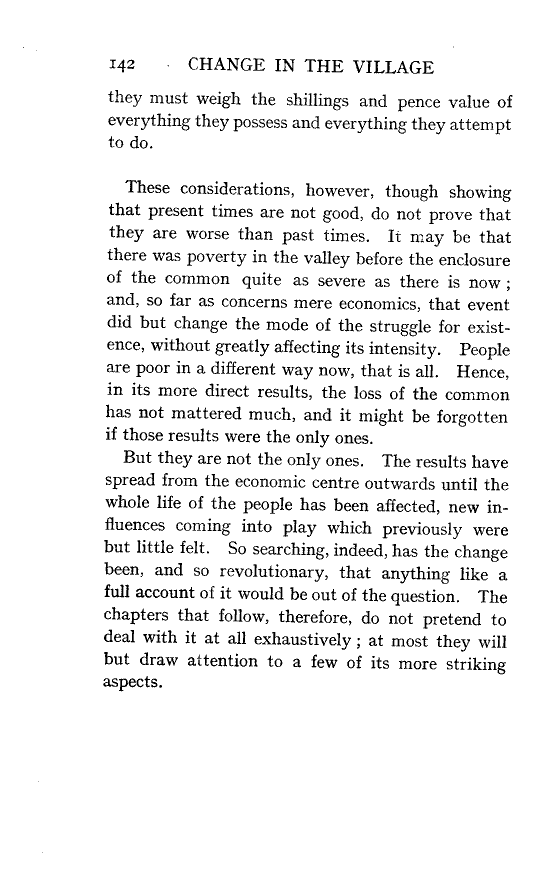 142 CHANGE IN THE VILLAGE

they must weigh the shillings and pence value of everything they possess and everything they attempt to do.

These considerations, however, though showing that present times are not good, do not prove that they are worse than past times. It may be that there was poverty in the valley before the enclosure of the common quite as severe as there is now; and, so far as concerns mere economics, that event did but change the mode of the struggle for existence, without greatly affecting its intensity. People are poor in a different way now, that is all. Hence, in its more direct results, the loss of the common has not mattered much, and it might be forgotten if those results were the only ones.

But they are not the only ones. The results have spread from the economic centre outwards until the whole life of the people has been affected, new influences coming into play which previously were but little felt. So searching, indeed, has the change been, and so revolutionary, that anything like a full account of it would be out of the question. The chapters that follow, therefore, do not pretend to deal with it at all exhaustively; at most they will but draw attention to a few of its more striking aspects.